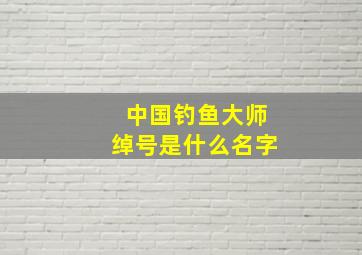 中国钓鱼大师
绰号是什么名字